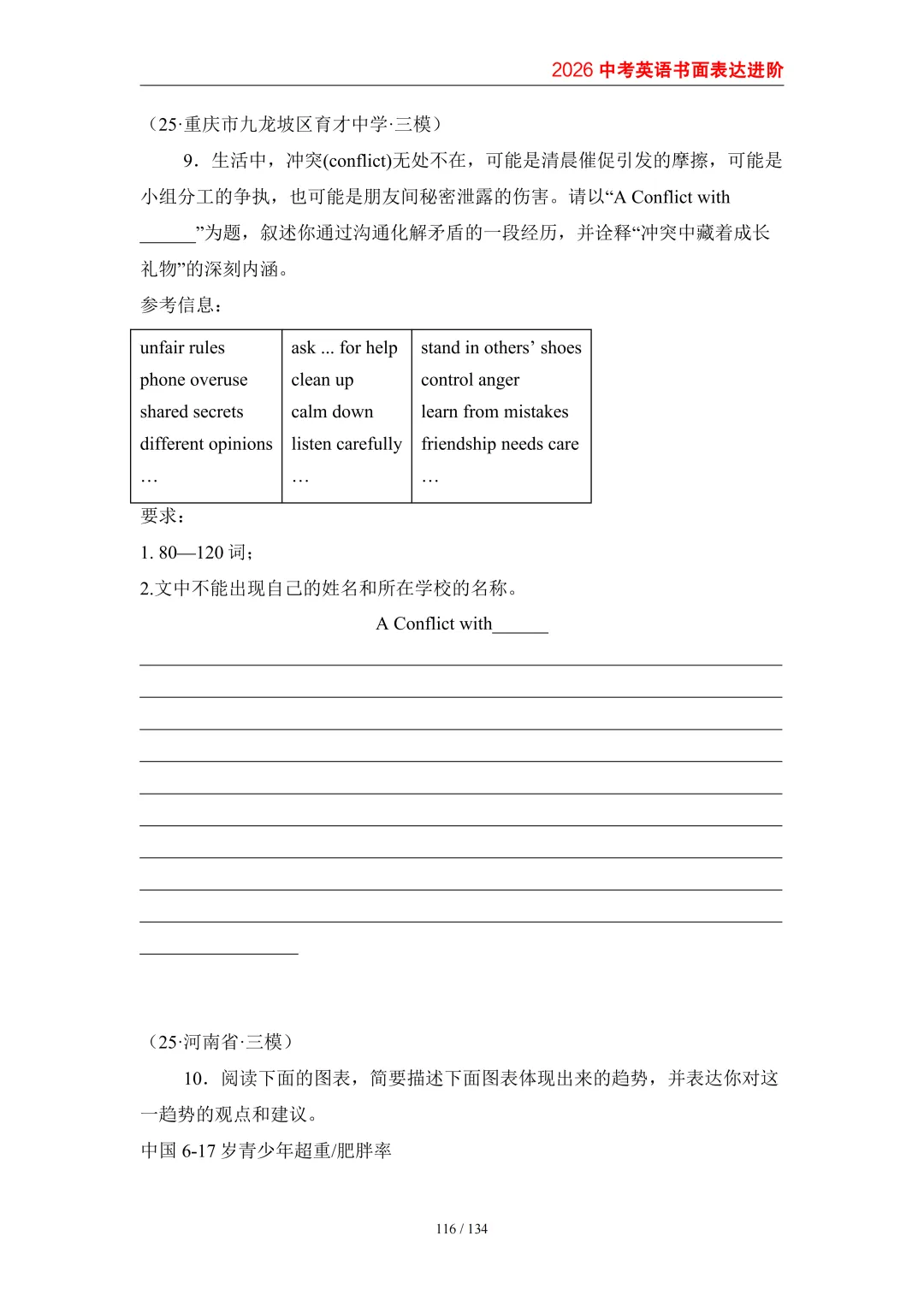 2026 中考英语书面表达进阶

（25·重庆市九龙坡区育才中学·三模）

9．生活中，冲突(conflict)无处不在，可能是清晨催促引发的摩擦，可能是小组分工的争执，也可能是朋友间秘密泄露的伤害。请以“A Conflict with ______”为题，叙述你通过沟通化解矛盾的一段经历，并诠释“冲突中藏着成长礼物”的深刻内涵。

参考信息：

| unfair rules<br>phone overuse<br>shared secrets<br>different opinions<br>… | ask ... for help<br>clean up<br>calm down<br>listen carefully<br>… | stand in others’ shoes<br>control anger<br>learn from mistakes<br>friendship needs care<br>… |
|---|---|---|

要求：

1. 80—120 词；

2.文中不能出现自己的姓名和所在学校的名称。

A Conflict with______

（25·河南省·三模）

10．阅读下面的图表，简要描述下面图表体现出来的趋势，并表达你对这一趋势的观点和建议。

中国 6-17 岁青少年超重/肥胖率

116 / 134